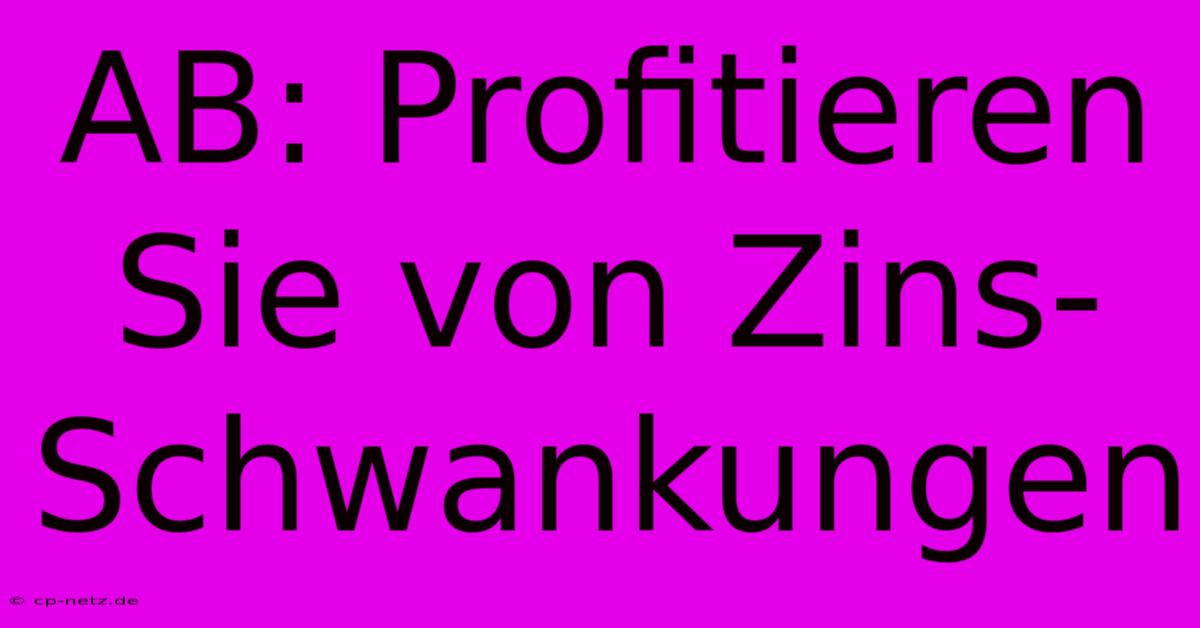 AB: Profitieren Sie von Zins-Schwankungen

© cp-netz.de